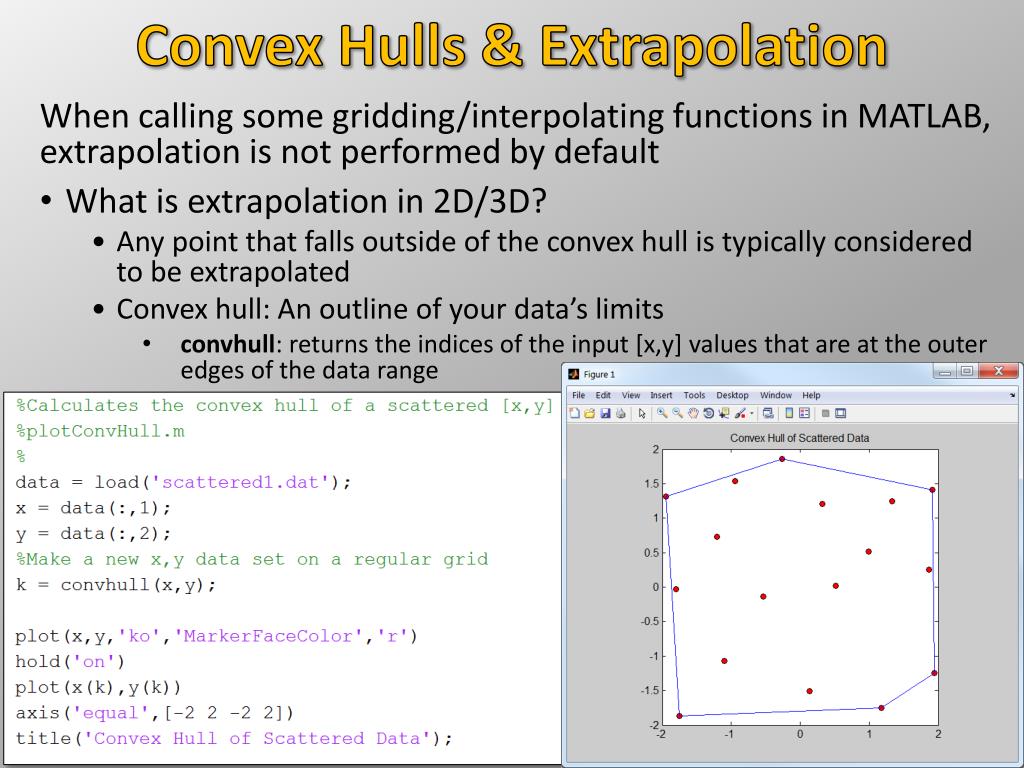 Convex Hulls & Extrapolation

When calling some gridding/interpolating functions in MATLAB, extrapolation is not performed by default

• What is extrapolation in 2D/3D?
  • Any point that falls outside of the convex hull is typically considered to be extrapolated
  • Convex hull: An outline of your data's limits
    • **convhull**: returns the indices of the input [x,y] values that are at the outer edges of the data range

%Calculates the convex hull of a scattered [x,y]
%plotConvHull.m
%
data = load('scattered1.dat');
x = data(:,1);
y = data(:,2);
%Make a new x,y data set on a regular grid
k = convhull(x,y);

plot(x,y,'ko','MarkerFaceColor','r')
hold('on')
plot(x(k),y(k))
axis('equal',[-2 2 -2 2])
title('Convex Hull of Scattered Data');

Figure 1
File Edit View Insert Tools Desktop Window Help

Convex Hull of Scattered Data
2
1.5
1
0.5
0
-0.5
-1
-1.5
-2
-2 -1 0 1 2